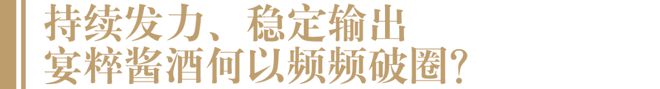 持续发力、稳定输出
宴粹酱酒何以频频破圈?